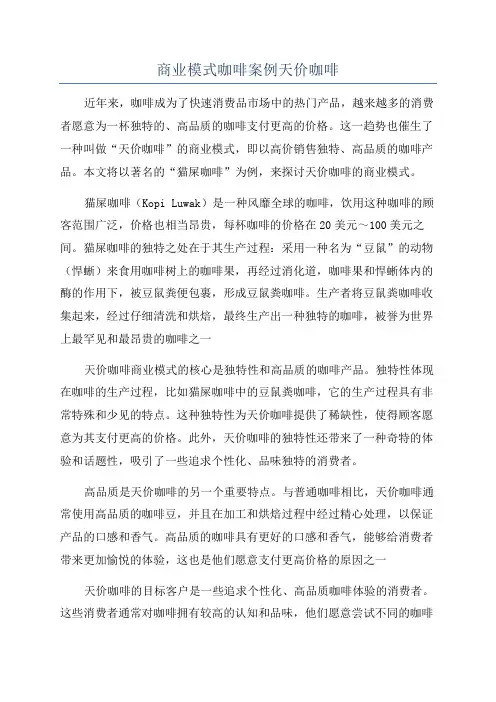 商业模式咖啡案例天价咖啡

近年来，咖啡成为了快速消费品市场中的热门产品，越来越多的消费者愿意为一杯独特的、高品质的咖啡支付更高的价格。这一趋势也催生了一种叫做“天价咖啡”的商业模式，即以高价销售独特、高品质的咖啡产品。本文将以著名的“猫屎咖啡”为例，来探讨天价咖啡的商业模式。

猫屎咖啡（Kopi Luwak）是一种风靡全球的咖啡，饮用这种咖啡的顾客范围广泛，价格也相当昂贵，每杯咖啡的价格在20美元～100美元之间。猫屎咖啡的独特之处在于其生产过程：采用一种名为“豆鼠”的动物（悍蜥）来食用咖啡树上的咖啡果，再经过消化道，咖啡果和悍蜥体内的酶的作用下，被豆鼠粪便包裹，形成豆鼠粪咖啡。生产者将豆鼠粪咖啡收集起来，经过仔细清洗和烘焙，最终生产出一种独特的咖啡，被誉为世界上最罕见和最昂贵的咖啡之一

天价咖啡商业模式的核心是独特性和高品质的咖啡产品。独特性体现在咖啡的生产过程，比如猫屎咖啡中的豆鼠粪咖啡，它的生产过程具有非常特殊和少见的特点。这种独特性为天价咖啡提供了稀缺性，使得顾客愿意为其支付更高的价格。此外，天价咖啡的独特性还带来了一种奇特的体验和话题性，吸引了一些追求个性化、品味独特的消费者。

高品质是天价咖啡的另一个重要特点。与普通咖啡相比，天价咖啡通常使用高品质的咖啡豆，并且在加工和烘焙过程中经过精心处理，以保证产品的口感和香气。高品质的咖啡具有更好的口感和香气，能够给消费者带来更加愉悦的体验，这也是他们愿意支付更高价格的原因之一

天价咖啡的目标客户是一些追求个性化、高品质咖啡体验的消费者。这些消费者通常对咖啡拥有较高的认知和品味，他们愿意尝试不同的咖啡